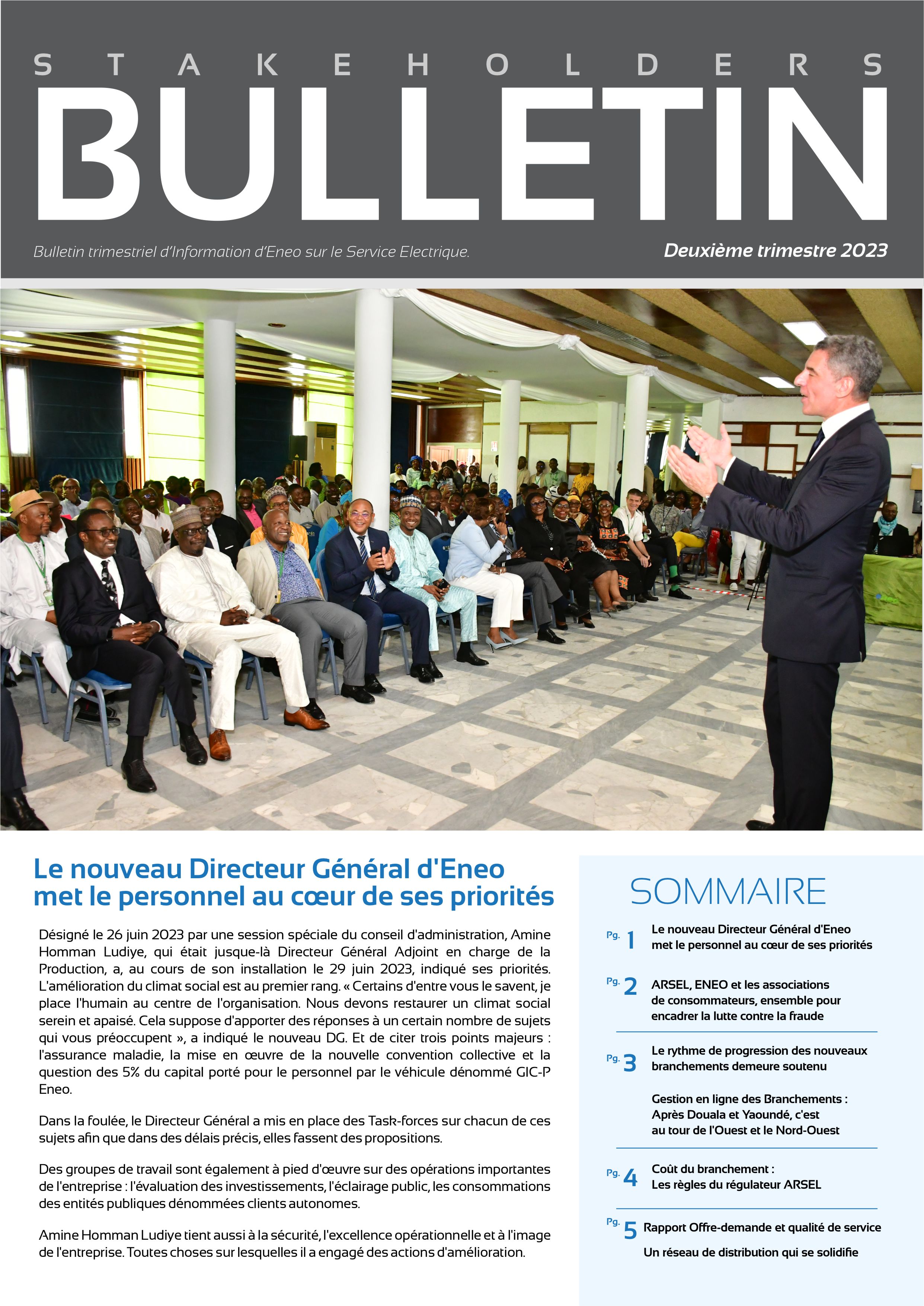 STAKEHOLDERS
BULLETIN

Bulletin trimestriel d'Information d'Eneo sur le Service Electrique.

Deuxième trimestre 2023

Le nouveau Directeur Général d'Eneo met le personnel au cœur de ses priorités

Désigné le 26 juin 2023 par une session spéciale du conseil d'administration, Amine Homman Ludiye, qui était jusque-là Directeur Général Adjoint en charge de la Production, a, au cours de son installation le 29 juin 2023, indiqué ses priorités. L'amélioration du climat social est au premier rang. « Certains d'entre vous le savent, je place l'humain au centre de l'organisation. Nous devons restaurer un climat social serein et apaisé. Cela suppose d'apporter des réponses à un certain nombre de sujets qui vous préoccupent », a indiqué le nouveau DG. Et de citer trois points majeurs : l'assurance maladie, la mise en œuvre de la nouvelle convention collective et la question des 5% du capital porté pour le personnel par le véhicule dénommé GIC-P Eneo.

Dans la foulée, le Directeur Général a mis en place des Task-forces sur chacun de ces sujets afin que dans des délais précis, elles fassent des propositions.

Des groupes de travail sont également à pied d'œuvre sur des opérations importantes de l'entreprise : l'évaluation des investissements, l'éclairage public, les consommations des entités publiques dénommées clients autonomes.

Amine Homman Ludiye tient aussi à la sécurité, l'excellence opérationnelle et à l'image de l'entreprise. Toutes choses sur lesquelles il a engagé des actions d'amélioration.

SOMMAIRE

Pg. 1 Le nouveau Directeur Général d'Eneo met le personnel au cœur de ses priorités

Pg. 2 ARSEL, ENEO et les associations de consommateurs, ensemble pour encadrer la lutte contre la fraude

Pg. 3 Le rythme de progression des nouveaux branchements demeure soutenu

Gestion en ligne des Branchements : Après Douala et Yaoundé, c'est au tour de l'Ouest et le Nord-Ouest

Pg. 4 Coût du branchement : Les règles du régulateur ARSEL

Pg. 5 Rapport Offre-demande et qualité de service

Un réseau de distribution qui se solidifie